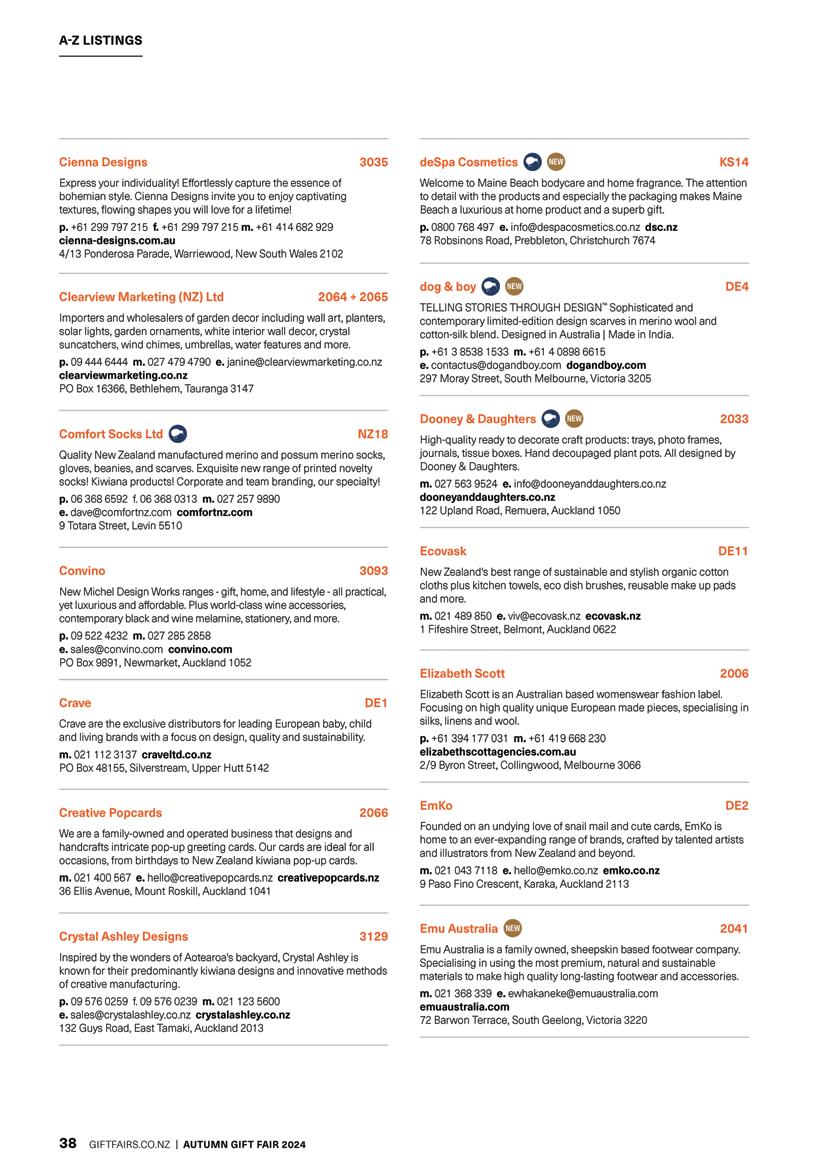 A-Z LISTINGS

Cienna Designs 3035

Express your individuality! Effortlessly capture the essence of bohemian style. Cienna Designs invite you to enjoy captivating textures, flowing shapes you will love for a lifetime!

p. +61 299 797 215 f. +61 299 797 215 m. +61 414 682 929
cienna-designs.com.au
4/13 Ponderosa Parade, Warriewood, New South Wales 2102

Clearview Marketing (NZ) Ltd 2064 + 2065

Importers and wholesalers of garden decor including wall art, planters, solar lights, garden ornaments, white interior wall decor, crystal suncatchers, wind chimes, umbrellas, water features and more.

p. 09 444 6444 m. 027 479 4790 e. janine@clearviewmarketing.co.nz
clearviewmarketing.co.nz
PO Box 16366, Bethlehem, Tauranga 3147

Comfort Socks Ltd NZ18

Quality New Zealand manufactured merino and possum merino socks, gloves, beanies, and scarves. Exquisite new range of printed novelty socks! Kiwiana products! Corporate and team branding, our specialty!

p. 06 368 6592 f. 06 368 0313 m. 027 257 9890
e. dave@comfortnz.com comfortnz.com
9 Totara Street, Levin 5510

Convino 3093

New Michel Design Works ranges - gift, home, and lifestyle - all practical, yet luxurious and affordable. Plus world-class wine accessories, contemporary black and wine melamine, stationery, and more.

p. 09 522 4232 m. 027 285 2858
e. sales@convino.com convino.com
PO Box 9891, Newmarket, Auckland 1052

Crave DE1

Crave are the exclusive distributors for leading European baby, child and living brands with a focus on design, quality and sustainability.

m. 021 112 3137 craveltd.co.nz
PO Box 48155, Silverstream, Upper Hutt 5142

Creative Popcards 2066

We are a family-owned and operated business that designs and handcrafts intricate pop-up greeting cards. Our cards are ideal for all occasions, from birthdays to New Zealand kiwiana pop-up cards.

m. 021 400 567 e. hello@creativepopcards.nz creativepopcards.nz
36 Ellis Avenue, Mount Roskill, Auckland 1041

Crystal Ashley Designs 3129

Inspired by the wonders of Aotearoa's backyard, Crystal Ashley is known for their predominantly kiwiana designs and innovative methods of creative manufacturing.

p. 09 576 0259 f. 09 576 0239 m. 021 123 5600
e. sales@crystalashley.co.nz crystalashley.co.nz
132 Guys Road, East Tamaki, Auckland 2013

deSpa Cosmetics NEW KS14

Welcome to Maine Beach bodycare and home fragrance. The attention to detail with the products and especially the packaging makes Maine Beach a luxurious at home product and a superb gift.

p. 0800 768 497 e. info@despacosmetics.co.nz dsc.nz
78 Robsinons Road, Prebbleton, Christchurch 7674

dog & boy NEW DE4

TELLING STORIES THROUGH DESIGN™ Sophisticated and contemporary limited-edition design scarves in merino wool and cotton-silk blend. Designed in Australia | Made in India.

p. +61 3 8538 1533 m. +61 4 0898 6615
e. contactus@dogandboy.com dogandboy.com
297 Moray Street, South Melbourne, Victoria 3205

Dooney & Daughters NEW 2033

High-quality ready to decorate craft products: trays, photo frames, journals, tissue boxes. Hand decoupaged plant pots. All designed by Dooney & Daughters.

m. 027 563 9524 e. info@dooneyanddaughters.co.nz
dooneyanddaughters.co.nz
122 Upland Road, Remuera, Auckland 1050

Ecovask DE11

New Zealand's best range of sustainable and stylish organic cotton cloths plus kitchen towels, eco dish brushes, reusable make up pads and more.

m. 021 489 850 e. viv@ecovask.nz ecovask.nz
1 Fifeshire Street, Belmont, Auckland 0622

Elizabeth Scott 2006

Elizabeth Scott is an Australian based womenswear fashion label. Focusing on high quality unique European made pieces, specialising in silks, linens and wool.

p. +61 394 177 031 m. +61 419 668 230
elizabethscottagencies.com.au
2/9 Byron Street, Collingwood, Melbourne 3066

EmKo DE2

Founded on an undying love of snail mail and cute cards, EmKo is home to an ever-expanding range of brands, crafted by talented artists and illustrators from New Zealand and beyond.

m. 021 043 7118 e. hello@emko.co.nz emko.co.nz
9 Paso Fino Crescent, Karaka, Auckland 2113

Emu Australia NEW 2041

Emu Australia is a family owned, sheepskin based footwear company. Specialising in using the most premium, natural and sustainable materials to make high quality long-lasting footwear and accessories.

m. 021 368 339 e. ewhakaneke@emuaustralia.com
emuaustralia.com
72 Barwon Terrace, South Geelong, Victoria 3220

38 GIFTFAIRS.CO.NZ | AUTUMN GIFT FAIR 2024